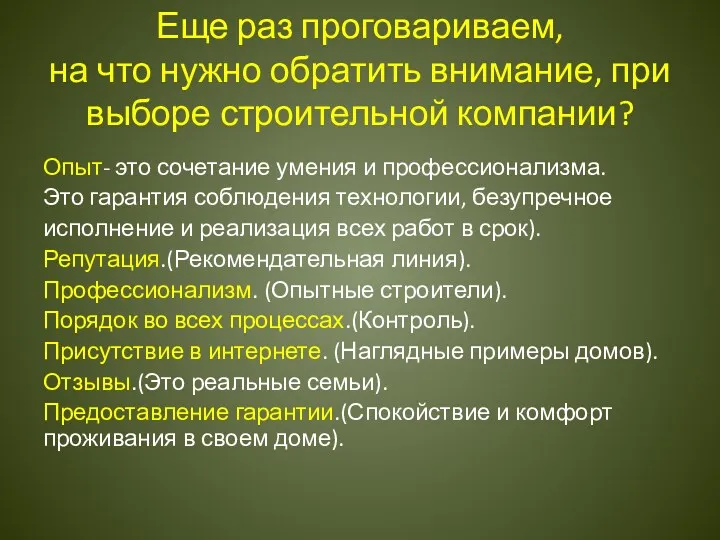 Еще раз проговариваем, на что нужно обратить внимание, при выборе строительной компании?

Опыт- это сочетание умения и профессионализма. Это гарантия соблюдения технологии, безупречное исполнение и реализация всех работ в срок).
Репутация.(Рекомендательная линия).
Профессионализм. (Опытные строители).
Порядок во всех процессах.(Контроль).
Присутствие в интернете. (Наглядные примеры домов).
Отзывы.(Это реальные семьи).
Предоставление гарантии.(Спокойствие и комфорт проживания в своем доме).